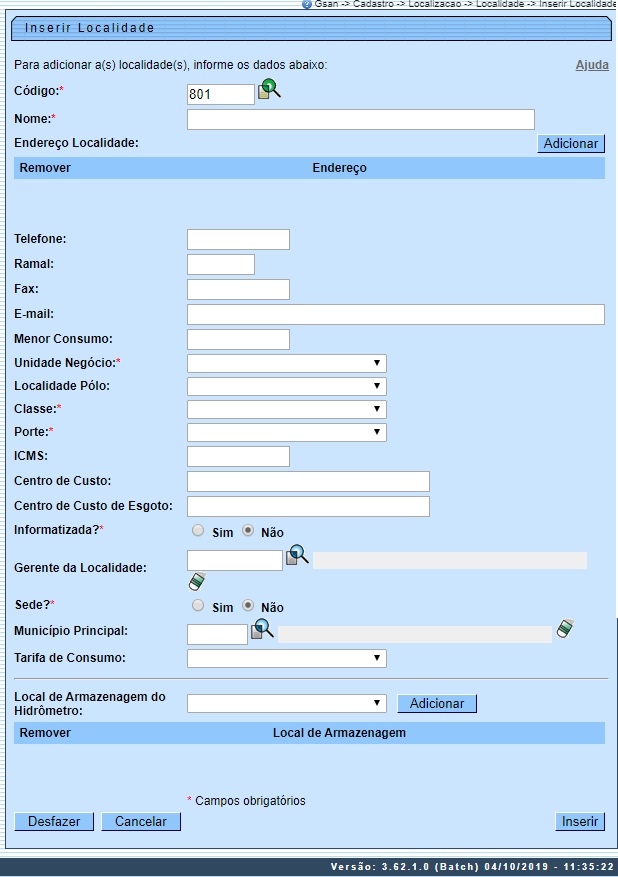 Gsan -> Cadastro -> Localizacao -> Localidade -> Inserir Localidade

Inserir Localidade

Para adicionar a(s) localidade(s), informe os dados abaixo:

Ajuda

Código:* 801

Nome:*

Endereço Localidade: Adicionar

| Remover | Endereço |
|---|---|

Telefone:

Ramal:

Fax:

E-mail:

Menor Consumo:

Unidade Negócio:*

Localidade Pólo:

Classe:*

Porte:*

ICMS:

Centro de Custo:

Centro de Custo de Esgoto:

Informatizada?* Sim Não

Gerente da Localidade:

Sede?* Sim Não

Município Principal:

Tarifa de Consumo:

Local de Armazenagem do Hidrômetro: Adicionar

| Remover | Local de Armazenagem |
|---|---|

* Campos obrigatórios

Desfazer Cancelar Inserir

Versão: 3.62.1.0 (Batch) 04/10/2019 - 11:35:22